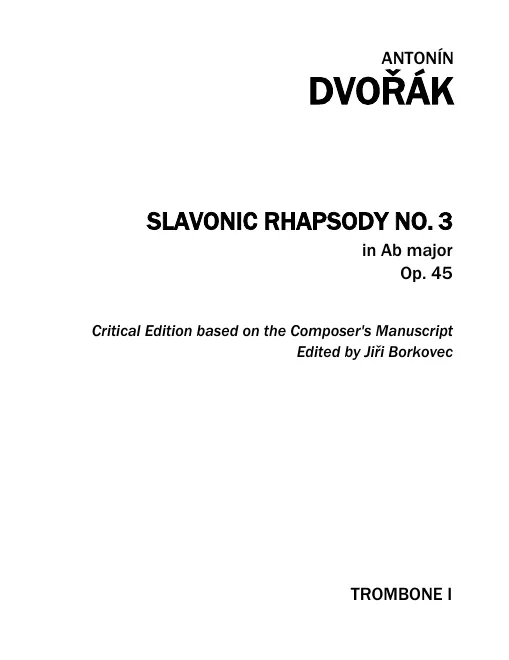 ANTONÍN
DVOŘÁK

SLAVONIC RHAPSODY NO. 3
in Ab major
Op. 45

Critical Edition based on the Composer's Manuscript
Edited by Jiři Borkovec

TROMBONE I